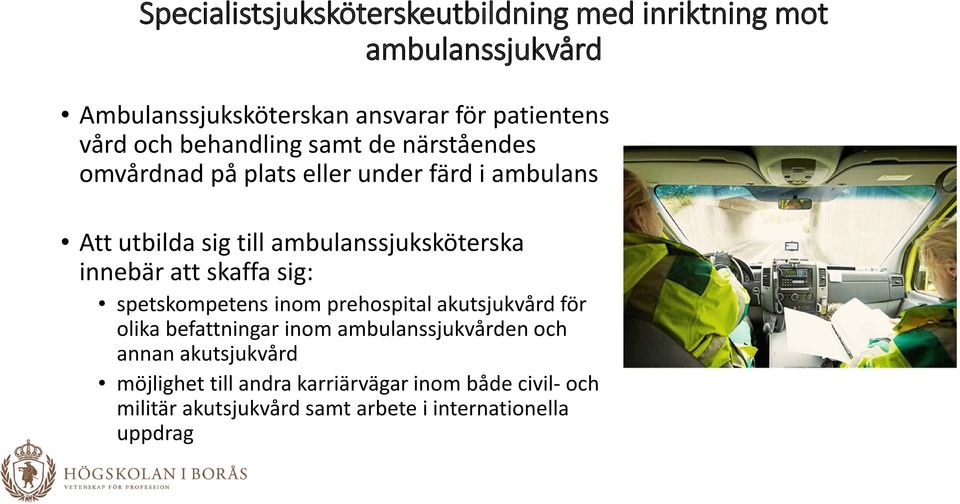 Specialistsjuksköterskeutbildning med inriktning mot ambulanssjukvård

• Ambulanssjuksköterskan ansvarar för patientens vård och behandling samt de närståendes omvårdnad på plats eller under färd i ambulans

• Att utbilda sig till ambulanssjuksköterska innebär att skaffa sig:
  • spetskompetens inom prehospital akutsjukvård för olika befattningar inom ambulanssjukvården och annan akutsjukvård
  • möjlighet till andra karriärvägar inom både civil- och militär akutsjukvård samt arbete i internationella uppdrag

HÖGSKOLAN I BORÅS
VETENSKAP FÖR PROFESSION